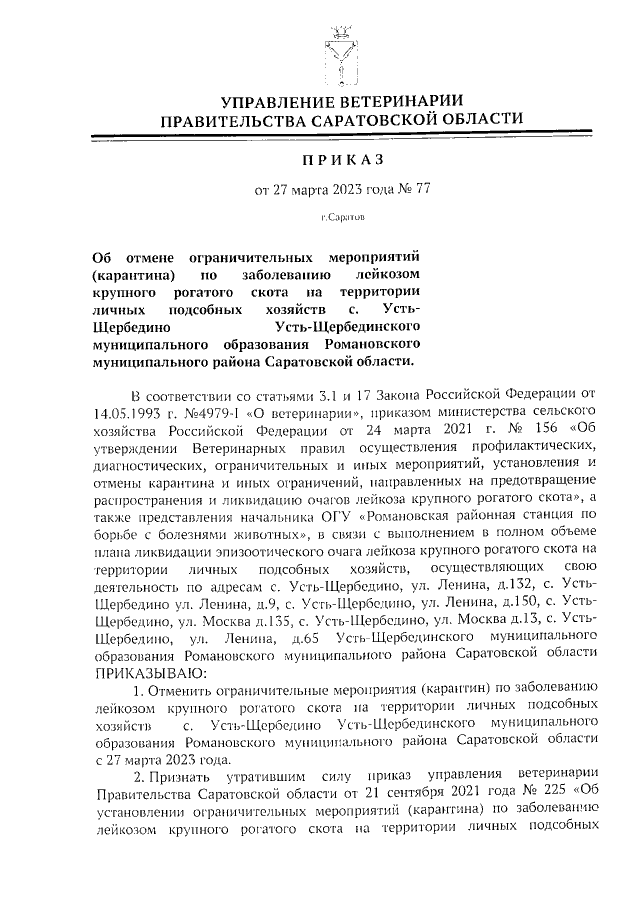 УПРАВЛЕНИЕ ВЕТЕРИНАРИИ
ПРАВИТЕЛЬСТВА САРАТОВСКОЙ ОБЛАСТИ

ПРИКАЗ

от 27 марта 2023 года № 77

г.Саратов

Об отмене ограничительных мероприятий (карантина) по заболеванию лейкозом крупного рогатого скота на территории личных подсобных хозяйств с. Усть-Щербедино Усть-Щербединского муниципального образования Романовского муниципального района Саратовской области.

В соответствии со статьями 3.1 и 17 Закона Российской Федерации от 14.05.1993 г. №4979-I «О ветеринарии», приказом министерства сельского хозяйства Российской Федерации от 24 марта 2021 г. № 156 «Об утверждении Ветеринарных правил осуществления профилактических, диагностических, ограничительных и иных мероприятий, установления и отмены карантина и иных ограничений, направленных на предотвращение распространения и ликвидацию очагов лейкоза крупного рогатого скота», а также представления начальника ОГУ «Романовская районная станция по борьбе с болезнями животных», в связи с выполнением в полном объеме плана ликвидации эпизоотического очага лейкоза крупного рогатого скота на территории личных подсобных хозяйств, осуществляющих свою деятельность по адресам с. Усть-Щербедино, ул. Ленина, д.132, с. Усть-Щербедино ул. Ленина, д.9, с. Усть-Щербедино, ул. Ленина, д.150, с. Усть-Щербедино, ул. Москва д.135, с. Усть-Щербедино, ул. Москва д.13, с. Усть-Щербедино, ул. Ленина, д.65 Усть-Щербединского муниципального образования Романовского муниципального района Саратовской области ПРИКАЗЫВАЮ:

1. Отменить ограничительные мероприятия (карантин) по заболеванию лейкозом крупного рогатого скота на территории личных подсобных хозяйств с. Усть-Щербедино Усть-Щербединского муниципального образования Романовского муниципального района Саратовской области с 27 марта 2023 года.

2. Признать утратившим силу приказ управления ветеринарии Правительства Саратовской области от 21 сентября 2021 года № 225 «Об установлении ограничительных мероприятий (карантина) по заболеванию лейкозом крупного рогатого скота на территории личных подсобных